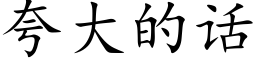 夸大的话